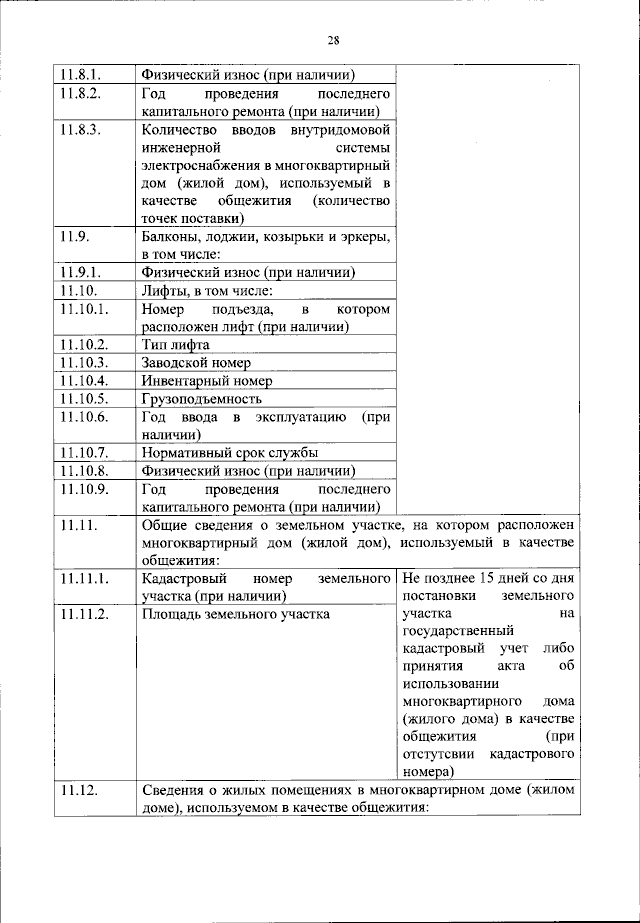 28

| | | |
|---|---|---|
| 11.8.1. | Физический износ (при наличии) | |
| 11.8.2. | Год проведения последнего капитального ремонта (при наличии) | |
| 11.8.3. | Количество вводов внутридомовой инженерной системы электроснабжения в многоквартирный дом (жилой дом), используемый в качестве общежития (количество точек поставки) | |
| 11.9. | Балконы, лоджии, козырьки и эркеры, в том числе: | |
| 11.9.1. | Физический износ (при наличии) | |
| 11.10. | Лифты, в том числе: | |
| 11.10.1. | Номер подъезда, в котором расположен лифт (при наличии) | |
| 11.10.2. | Тип лифта | |
| 11.10.3. | Заводской номер | |
| 11.10.4. | Инвентарный номер | |
| 11.10.5. | Грузоподъемность | |
| 11.10.6. | Год ввода в эксплуатацию (при наличии) | |
| 11.10.7. | Нормативный срок службы | |
| 11.10.8. | Физический износ (при наличии) | |
| 11.10.9. | Год проведения последнего капитального ремонта (при наличии) | |
| 11.11. | Общие сведения о земельном участке, на котором расположен многоквартирный дом (жилой дом), используемый в качестве общежития: | |
| 11.11.1. | Кадастровый номер земельного участка (при наличии) | Не позднее 15 дней со дня постановки земельного участка на государственный кадастровый учет либо принятия акта об использовании многоквартирного дома (жилого дома) в качестве общежития (при отстутсвии кадастрового номера) |
| 11.11.2. | Площадь земельного участка | |
| 11.12. | Сведения о жилых помещениях в многоквартирном доме (жилом доме), используемом в качестве общежития: | |